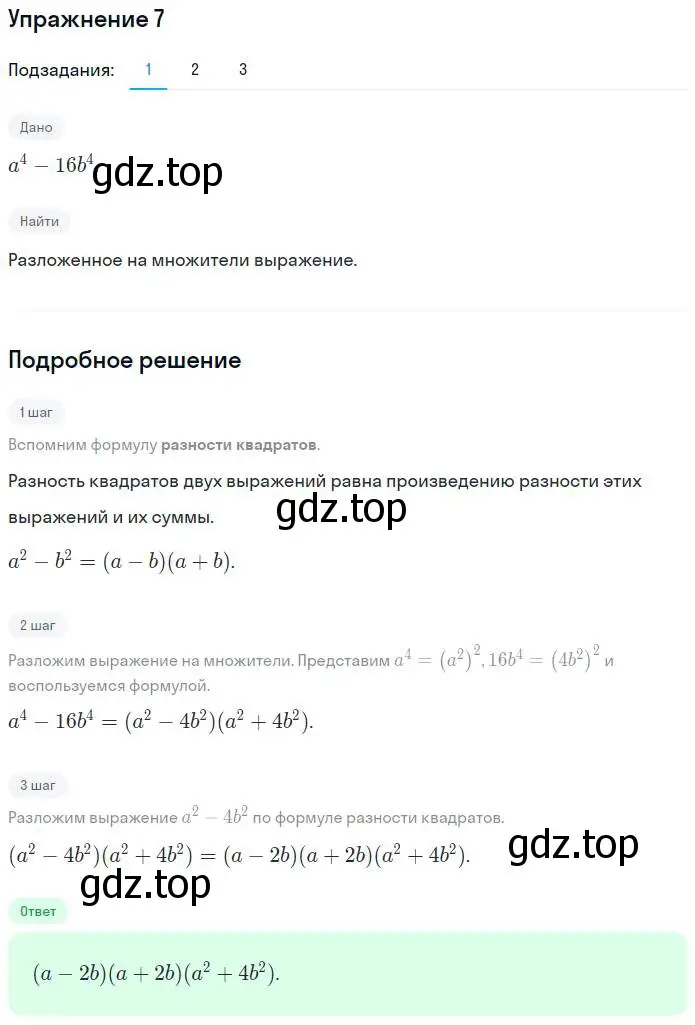 Упражнение 7

Подзадания: 1 2 3

Дано

$a^4 - 16b^4$ gdz.top

Найти

Разложенное на множители выражение.

Подробное решение

1 шаг

Вспомним формулу разности квадратов.

Разность квадратов двух выражений равна произведению разности этих выражений и их суммы. gdz.top

$a^2 - b^2 = (a - b)(a + b).$

2 шаг

Разложим выражение на множители. Представим $a^4 = (a^2)^2, 16b^4 = (4b^2)^2$ и воспользуемся формулой.

$a^4 - 16b^4 = (a^2 - 4b^2)(a^2 + 4b^2).$

3 шаг

Разложим выражение $a^2 - 4b^2$ по формуле разности квадратов.

$(a^2 - 4b^2)(a^2 + 4b^2) = (a - 2b)(a + 2b)(a^2 + 4b^2).$ gdz.top

gdz.top

Ответ

$(a - 2b)(a + 2b)(a^2 + 4b^2).$